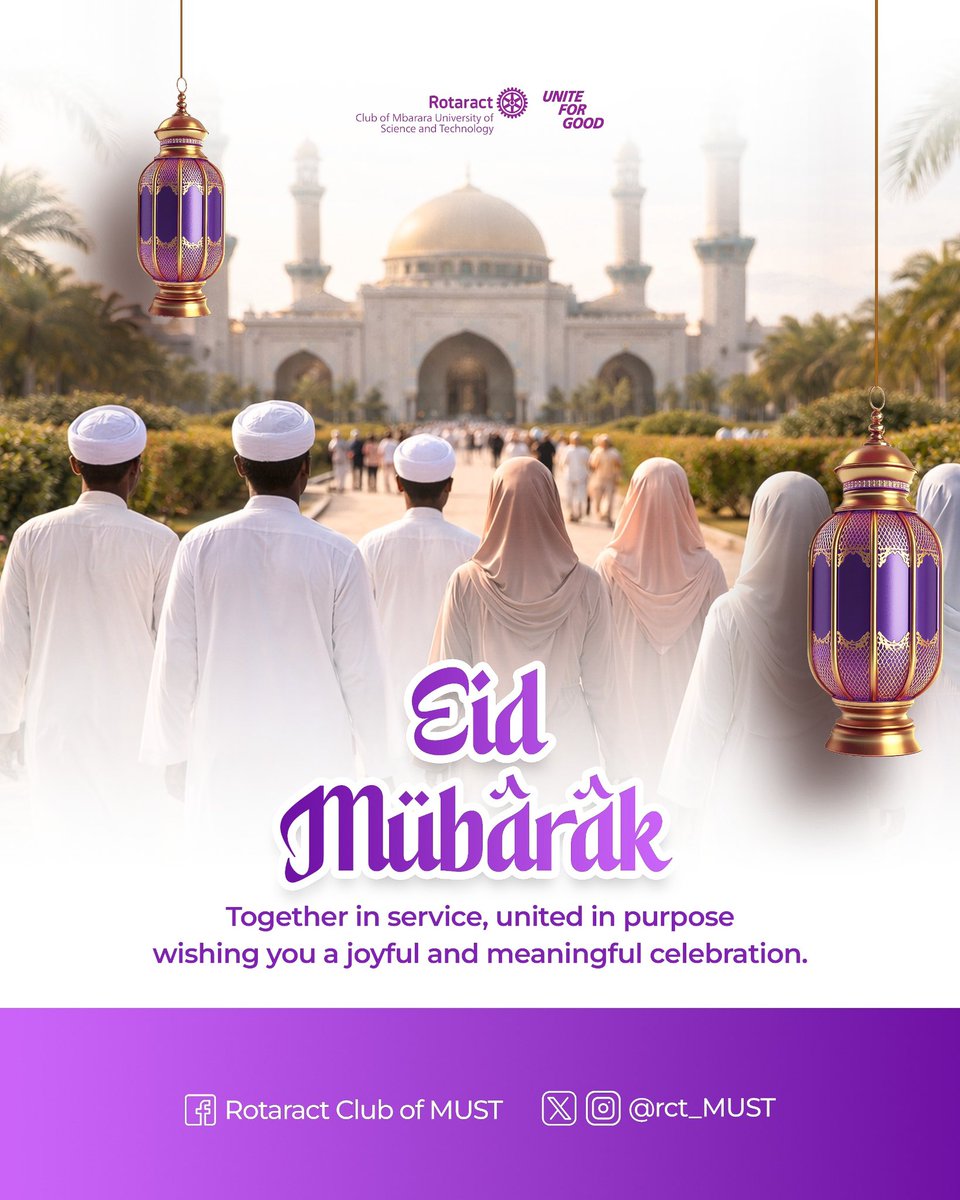 Rotaract
Club of Mbarara University of
Science and Technology

UNITE
FOR
GOOD

Eid
Mübârâk

Together in service, united in purpose wishing you a joyful and meaningful celebration.

Rotaract Club of MUST

@rct_MUST